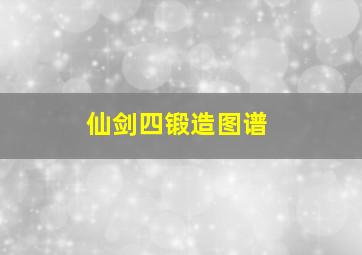 仙剑四锻造图谱